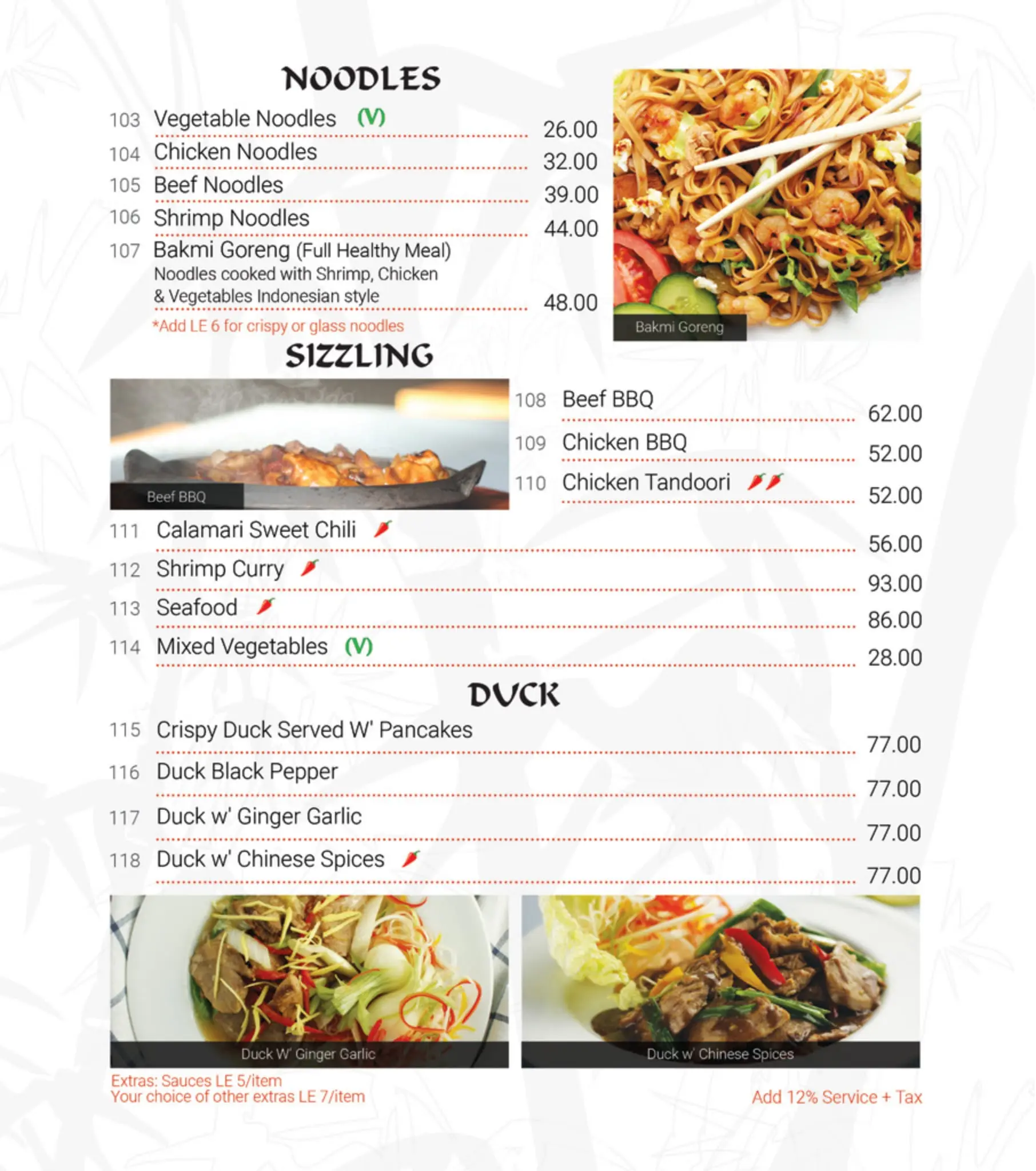 NOODLES

103 Vegetable Noodles (V) 26.00
104 Chicken Noodles 32.00
105 Beef Noodles 39.00
106 Shrimp Noodles 44.00
107 Bakmi Goreng (Full Healthy Meal)
Noodles cooked with Shrimp, Chicken & Vegetables Indonesian style 48.00
*Add LE 6 for crispy or glass noodles

Bakmi Goreng

SIZZLING

Beef BBQ

108 Beef BBQ 62.00
109 Chicken BBQ 52.00
110 Chicken Tandoori 52.00
111 Calamari Sweet Chili 56.00
112 Shrimp Curry 93.00
113 Seafood 86.00
114 Mixed Vegetables (V) 28.00

DUCK

115 Crispy Duck Served W' Pancakes 77.00
116 Duck Black Pepper 77.00
117 Duck w' Ginger Garlic 77.00
118 Duck w' Chinese Spices 77.00

Duck W' Ginger Garlic

Duck w' Chinese Spices

Extras: Sauces LE 5/item
Your choice of other extras LE 7/item

Add 12% Service + Tax